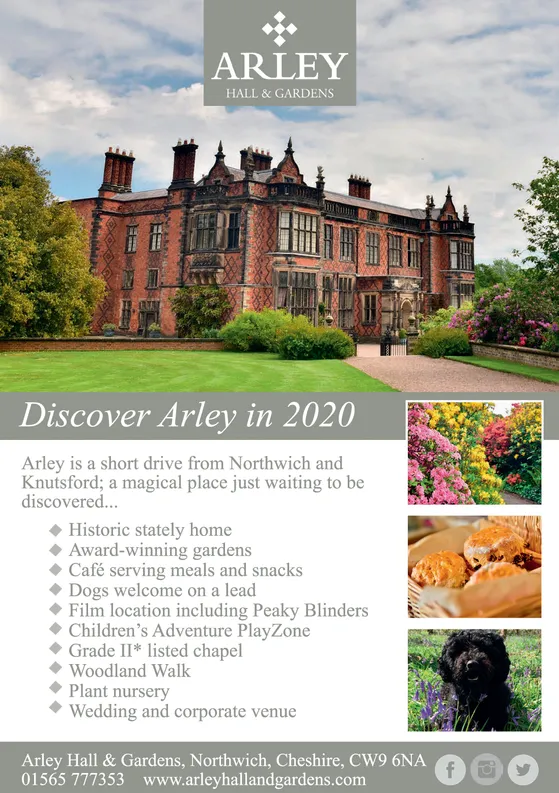 ARLEY
HALL & GARDENS

Discover Arley in 2020

Arley is a short drive from Northwich and Knutsford; a magical place just waiting to be discovered...

◆ Historic stately home
◆ Award-winning gardens
◆ Café serving meals and snacks
◆ Dogs welcome on a lead
◆ Film location including Peaky Blinders
◆ Children's Adventure PlayZone
◆ Grade II* listed chapel
◆ Woodland Walk
◆ Plant nursery
◆ Wedding and corporate venue

Arley Hall & Gardens, Northwich, Cheshire, CW9 6NA
01565 777353 www.arleyhallandgardens.com